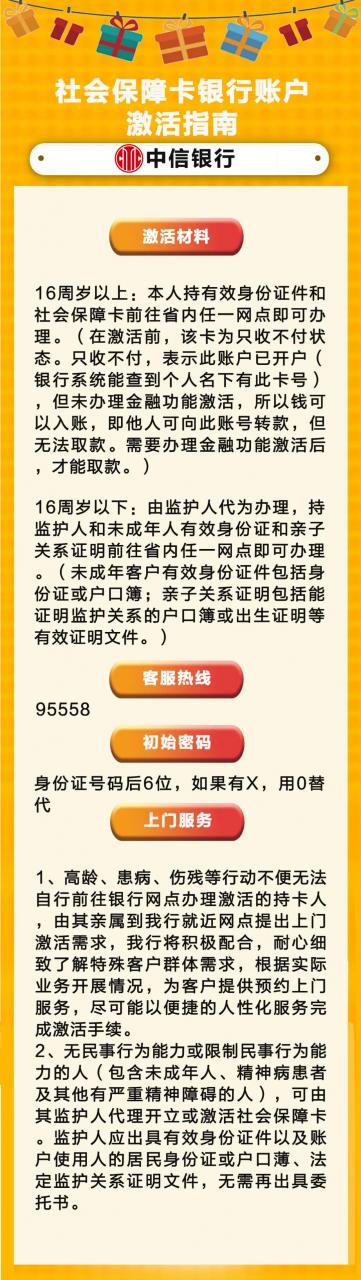 社会保障卡银行账户激活指南

中信银行

激活材料

16周岁以上：本人持有效身份证件和社会保障卡前往省内任一网点即可办理。（在激活前，该卡为只收不付状态。只收不付，表示此账户已开户（银行系统能查到个人名下有此卡号），但未办理金融功能激活，所以钱可以入账，即他人可向此账号转款，但无法取款。需要办理金融功能激活后，才能取款。）

16周岁以下：由监护人代为办理，持监护人和未成年人有效身份证和亲子关系证明前往省内任一网点即可办理。（未成年客户有效身份证件包括身份证或户口簿；亲子关系证明包括能证明监护关系的户口簿或出生证明等有效证明文件。）

客服热线

95558

初始密码

身份证号码后6位，如果有X，用0替代

上门服务

1、高龄、患病、伤残等行动不便无法自行前往银行网点办理激活的持卡人，由其亲属到我行就近网点提出上门激活需求，我行将积极配合，耐心细致了解特殊客户群体需求，根据实际业务开展情况，为客户提供预约上门服务，尽可能以便捷的人性化服务完成激活手续。
2、无民事行为能力或限制民事行为能力的人（包含未成年人、精神病患者及其他有严重精神障碍的人），可由其监护人代理开立或激活社会保障卡。监护人应出具有效身份证件以及账户使用人的居民身份证或户口薄、法定监护关系证明文件，无需再出具委托书。